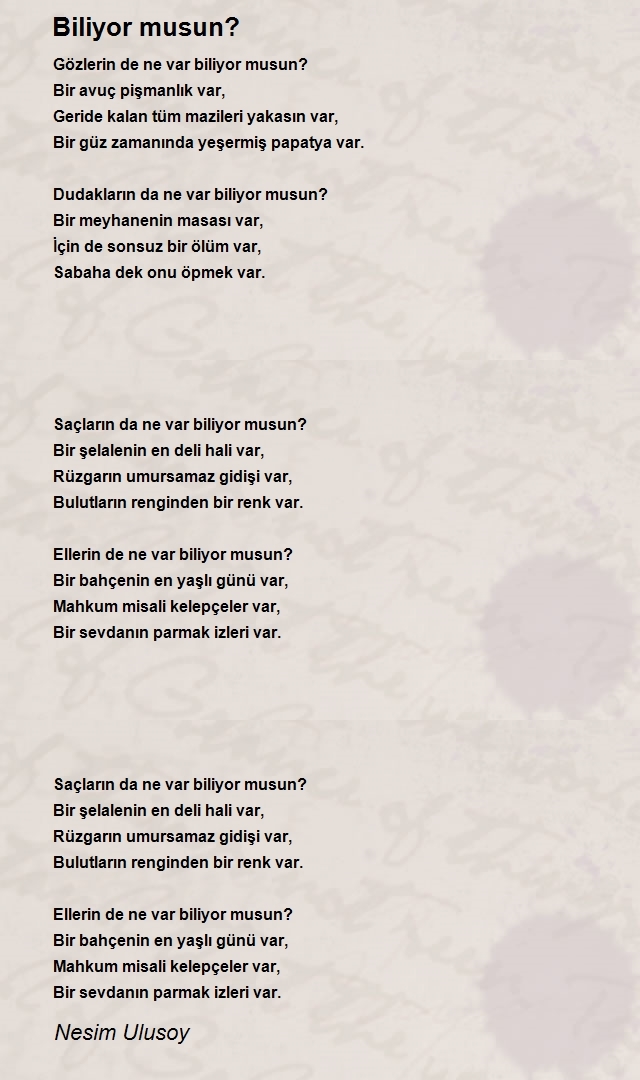 Biliyor musun?

Gözlerin de ne var biliyor musun?
Bir avuç pişmanlık var,
Geride kalan tüm mazileri yakasın var,
Bir güz zamanında yeşermiş papatya var.

Dudakların da ne var biliyor musun?
Bir meyhanenin masası var,
İçin de sonsuz bir ölüm var,
Sabaha dek onu öpmek var.

Saçların da ne var biliyor musun?
Bir şelalenin en deli hali var,
Rüzgarın umursamaz gidişi var,
Bulutların renginden bir renk var.

Ellerin de ne var biliyor musun?
Bir bahçenin en yaşlı günü var,
Mahkum misali kelepçeler var,
Bir sevdanın parmak izleri var.

Saçların da ne var biliyor musun?
Bir şelalenin en deli hali var,
Rüzgarın umursamaz gidişi var,
Bulutların renginden bir renk var.

Ellerin de ne var biliyor musun?
Bir bahçenin en yaşlı günü var,
Mahkum misali kelepçeler var,
Bir sevdanın parmak izleri var.

Nesim Ulusoy